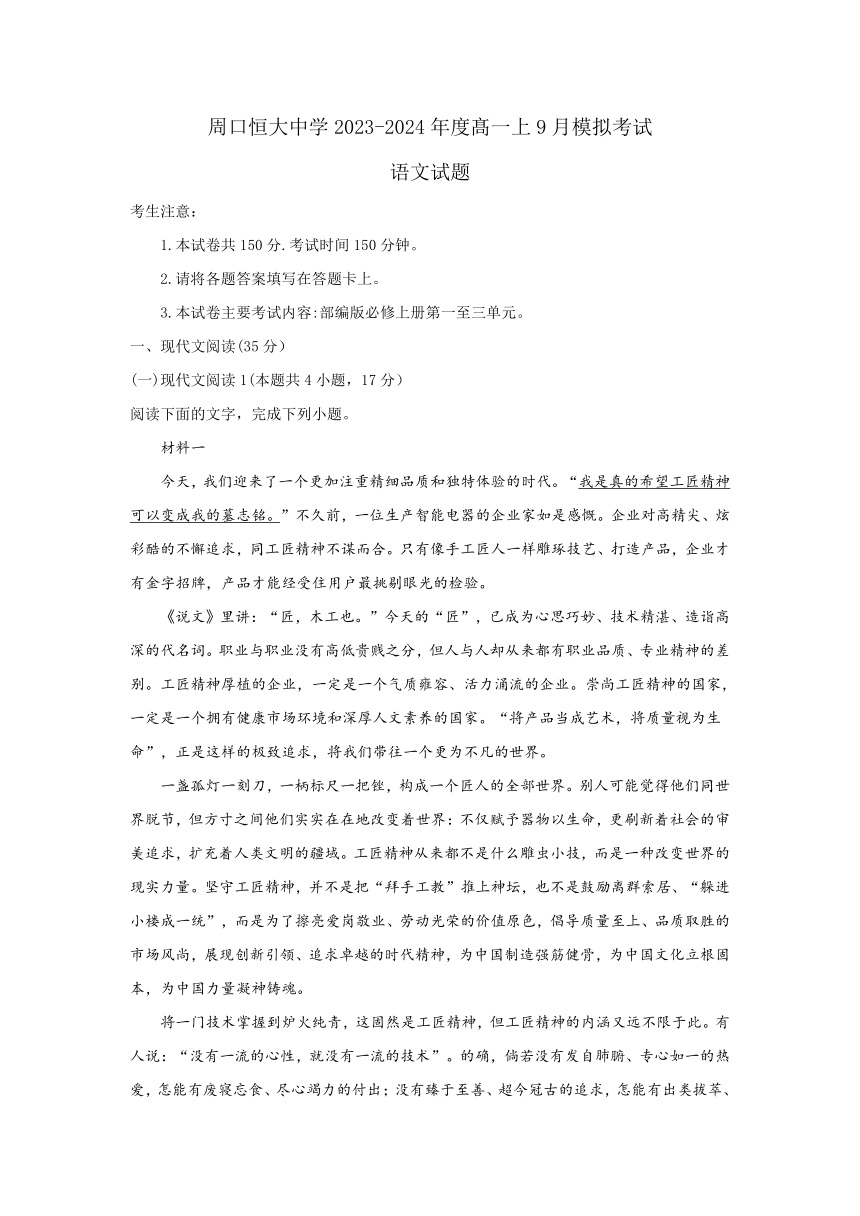 周口恒大中学 2023-2024 年度高一上 9 月模拟考试

语文试题

考生注意：

1.本试卷共 150 分.考试时间 150 分钟。

2.请将各题答案填写在答题卡上。

3.本试卷主要考试内容:部编版必修上册第一至三单元。

一、现代文阅读(35 分)

(一)现代文阅读 1(本题共 4 小题，17 分)

阅读下面的文字，完成下列小题。

材料一

今天，我们迎来了一个更加注重精细品质和独特体验的时代。“我是真的希望工匠精神可以变成我的墓志铭。”不久前，一位生产智能电器的企业家如是感慨。企业对高精尖、炫彩酷的不懈追求，同工匠精神不谋而合。只有像手工匠人一样雕琢技艺、打造产品，企业才有金字招牌，产品才能经受住用户最挑剔眼光的检验。

《说文》里讲：“匠，木工也。”今天的“匠”，已成为心思巧妙、技术精湛、造诣高深的代名词。职业与职业没有高低贵贱之分，但人与人却从来都有职业品质、专业精神的差别。工匠精神厚植的企业，一定是一个气质雍容、活力涌流的企业。崇尚工匠精神的国家，一定是一个拥有健康市场环境和深厚人文素养的国家。“将产品当成艺术，将质量视为生命”，正是这样的极致追求，将我们带往一个更为不凡的世界。

一盏孤灯一刻刀，一柄标尺一把锉，构成一个匠人的全部世界。别人可能觉得他们同世界脱节，但方寸之间他们实实在在地改变着世界：不仅赋予器物以生命，更刷新着社会的审美追求，扩充着人类文明的疆域。工匠精神从来都不是什么雕虫小技，而是一种改变世界的现实力量。坚守工匠精神，并不是把“拜手工教”推上神坛，也不是鼓励离群索居、“躲进小楼成一统”，而是为了擦亮爱岗敬业、劳动光荣的价值原色，倡导质量至上、品质取胜的市场风尚，展现创新引领、追求卓越的时代精神，为中国制造强筋健骨，为中国文化立根固本，为中国力量凝神铸魂。

将一门技术掌握到炉火纯青，这固然是工匠精神，但工匠精神的内涵又远不限于此。有人说：“没有一流的心性，就没有一流的技术”。的确，倘若没有发自肺腑、专心如一的热爱，怎能有废寝忘食、尽心竭力的付出；没有臻于至善、超今冠古的追求，怎能有出类拔萃、